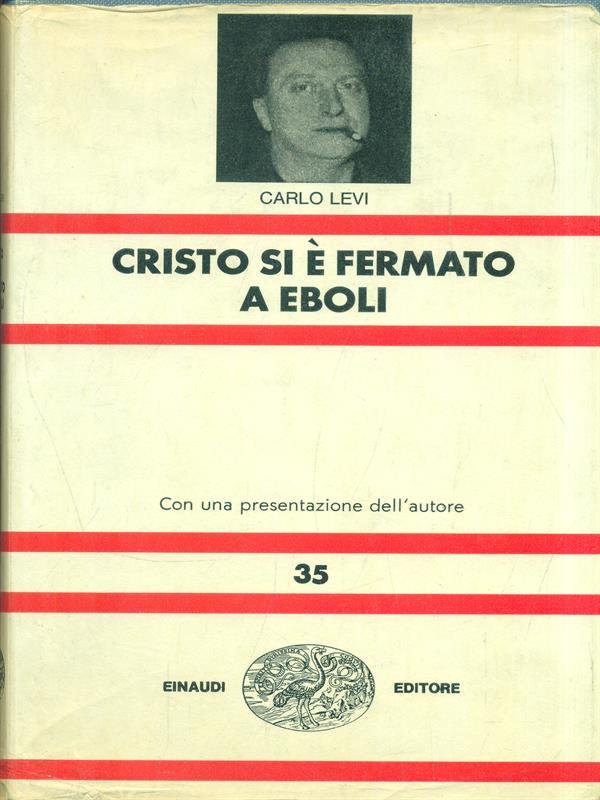 CARLO LEVI

CRISTO SI È FERMATO A EBOLI

Con una presentazione dell'autore

35

EINAUDI EDITORE